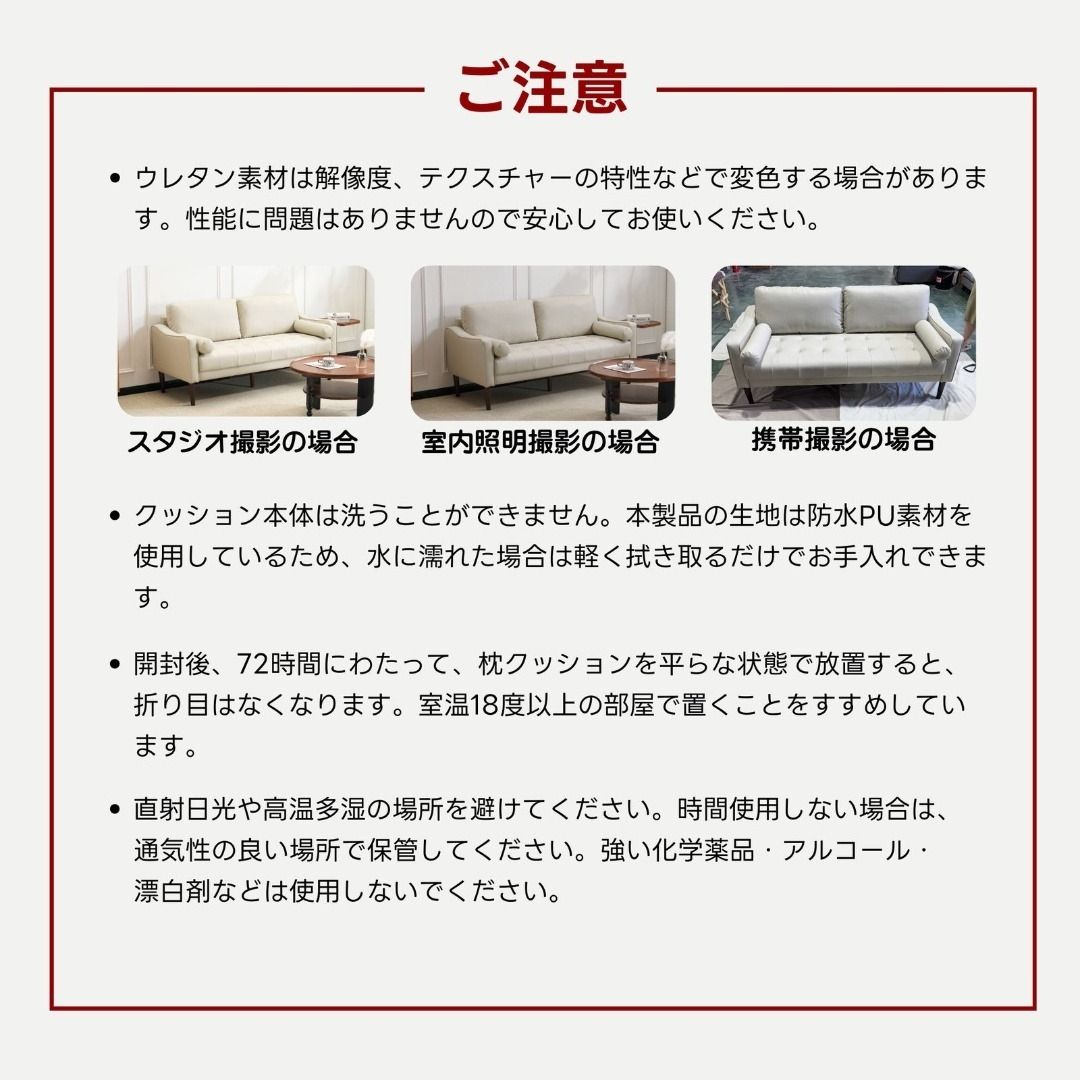 ご注意

• ウレタン素材は解像度、テクスチャーの特性などで変色する場合があります。性能に問題はありませんので安心してお使いください。

スタジオ撮影の場合

室内照明撮影の場合

携帯撮影の場合

• クッション本体は洗うことができません。本製品の生地は防水PU素材を使用しているため、水に濡れた場合は軽く拭き取るだけでお手入れできます。

• 開封後、72時間にわたって、枕クッションを平らな状態で放置すると、折り目はなくなります。室温18度以上の部屋で置くことをすすめしています。

• 直射日光や高温多湿の場所を避けてください。時間使用しない場合は、通気性の良い場所で保管してください。強い化学薬品・アルコール・漂白剤などは使用しないでください。